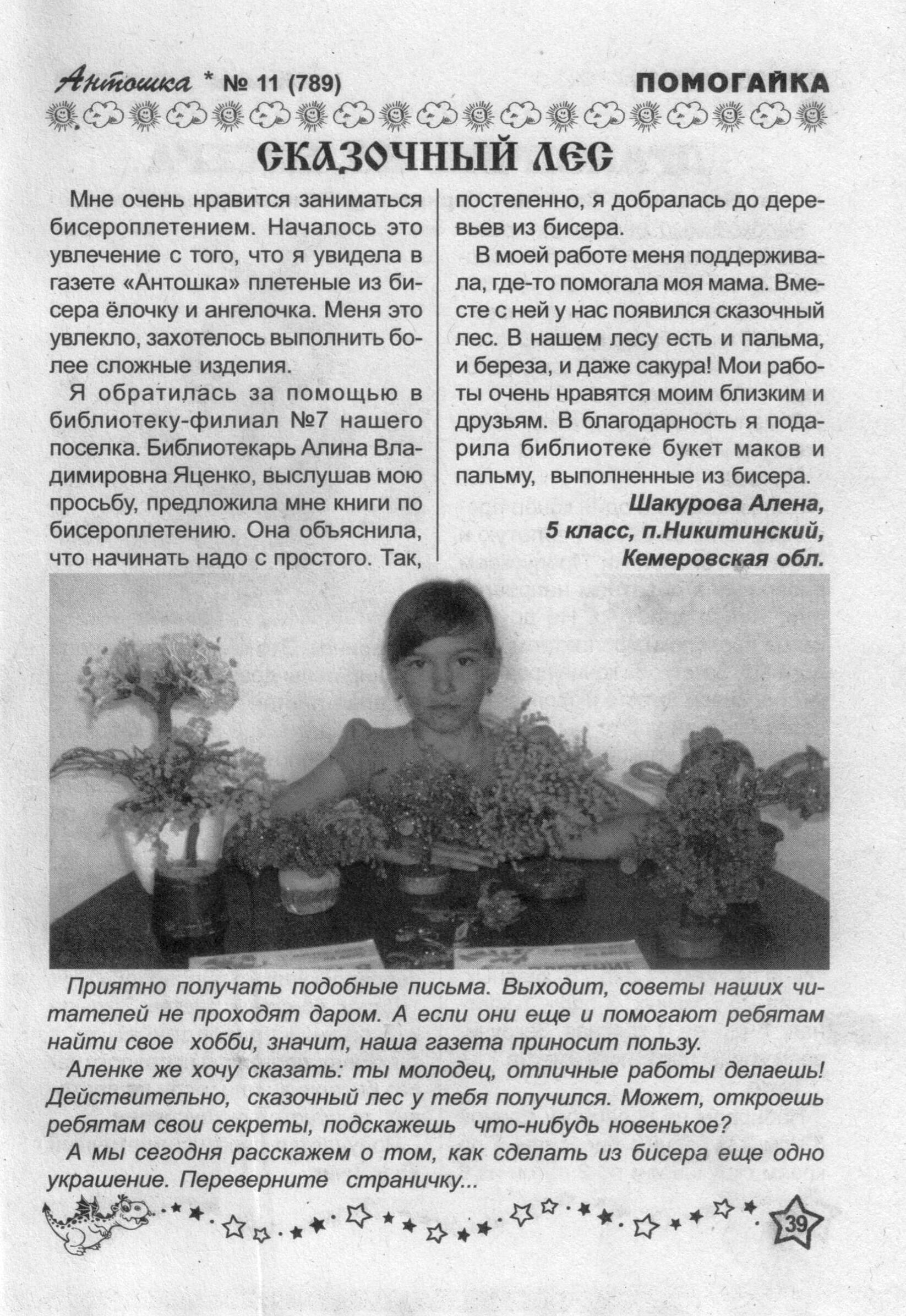 Антошка * № 11 (789)

ПОМОГАЙКА

СКАЗОЧНЫЙ ЛЕС

Мне очень нравится заниматься бисероплетением. Началось это увлечение с того, что я увидела в газете «Антошка» плетеные из бисера ёлочку и ангелочка. Меня это увлекло, захотелось выполнить более сложные изделия.

Я обратилась за помощью в библиотеку-филиал №7 нашего поселка. Библиотекарь Алина Владимировна Яценко, выслушав мою просьбу, предложила мне книги по бисероплетению. Она объяснила, что начинать надо с простого. Так, постепенно, я добралась до деревьев из бисера.

В моей работе меня поддерживала, где-то помогала моя мама. Вместе с ней у нас появился сказочный лес. В нашем лесу есть и пальма, и береза, и даже сакура! Мои работы очень нравятся моим близким и друзьям. В благодарность я подарила библиотеке букет маков и пальму, выполненные из бисера.

Шакурова Алена,
5 класс, п.Никитинский,
Кемеровская обл.

Приятно получать подобные письма. Выходит, советы наших читателей не проходят даром. А если они еще и помогают ребятам найти свое хобби, значит, наша газета приносит пользу.

Аленке же хочу сказать: ты молодец, отличные работы делаешь! Действительно, сказочный лес у тебя получился. Может, откроешь ребятам свои секреты, подскажешь что-нибудь новенькое?

А мы сегодня расскажем о том, как сделать из бисера еще одно украшение. Переверните страничку...

39